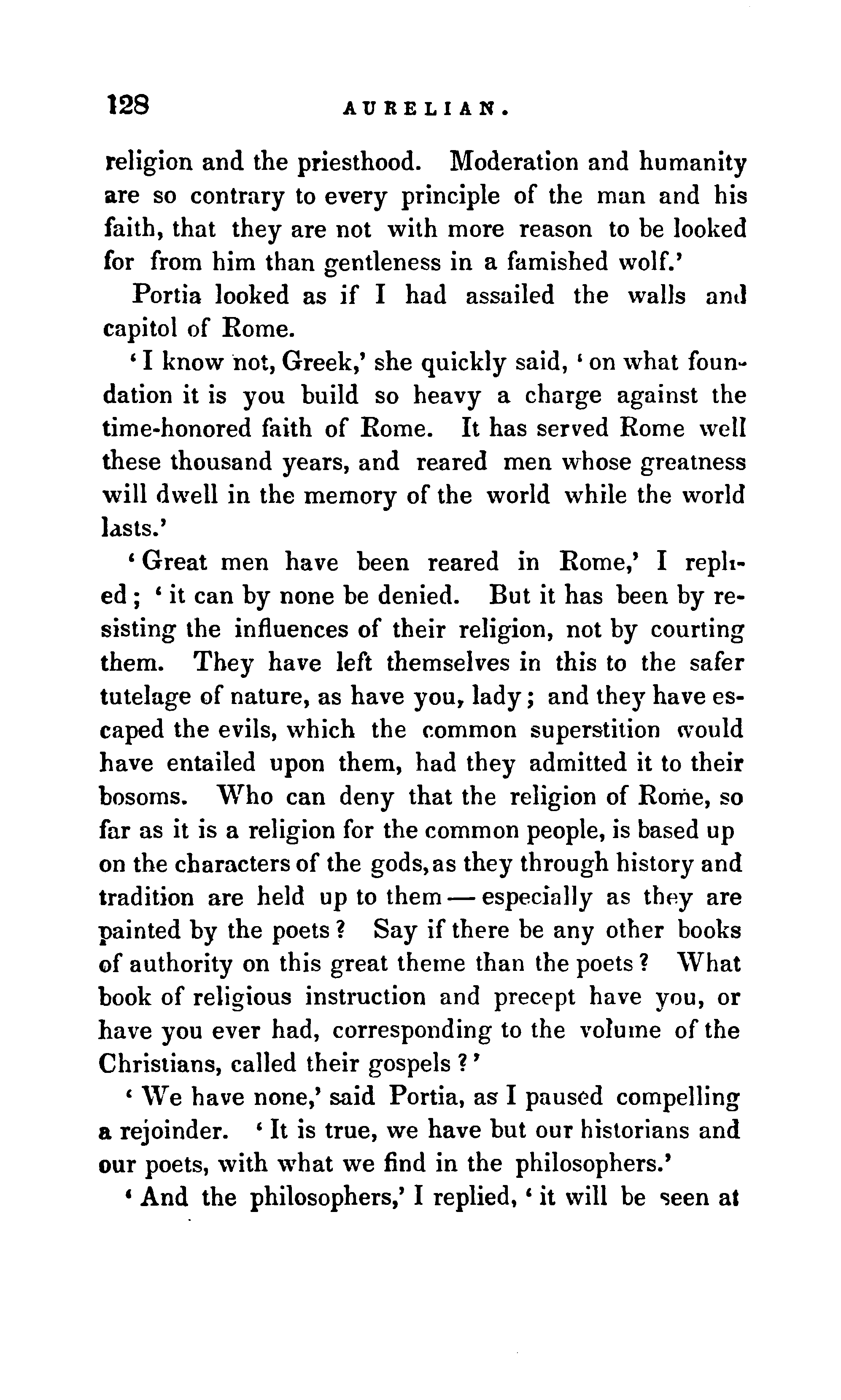 128 AURELIAN.

religion and the priesthood. Moderation and humanity are so contrary to every principle of the man and his faith, that they are not with more reason to be looked for from him than gentleness in a famished wolf.'

Portia looked as if I had assailed the walls and capitol of Rome.

'I know not, Greek,' she quickly said, 'on what foundation it is you build so heavy a charge against the time-honored faith of Rome. It has served Rome well these thousand years, and reared men whose greatness will dwell in the memory of the world while the world lasts.'

'Great men have been reared in Rome,' I replied; 'it can by none be denied. But it has been by resisting the influences of their religion, not by courting them. They have left themselves in this to the safer tutelage of nature, as have you, lady; and they have escaped the evils, which the common superstition would have entailed upon them, had they admitted it to their bosoms. Who can deny that the religion of Rome, so far as it is a religion for the common people, is based up on the characters of the gods, as they through history and tradition are held up to them — especially as they are painted by the poets? Say if there be any other books of authority on this great theme than the poets? What book of religious instruction and precept have you, or have you ever had, corresponding to the volume of the Christians, called their gospels?'

'We have none,' said Portia, as I paused compelling a rejoinder. 'It is true, we have but our historians and our poets, with what we find in the philosophers.'

'And the philosophers,' I replied, 'it will be seen at